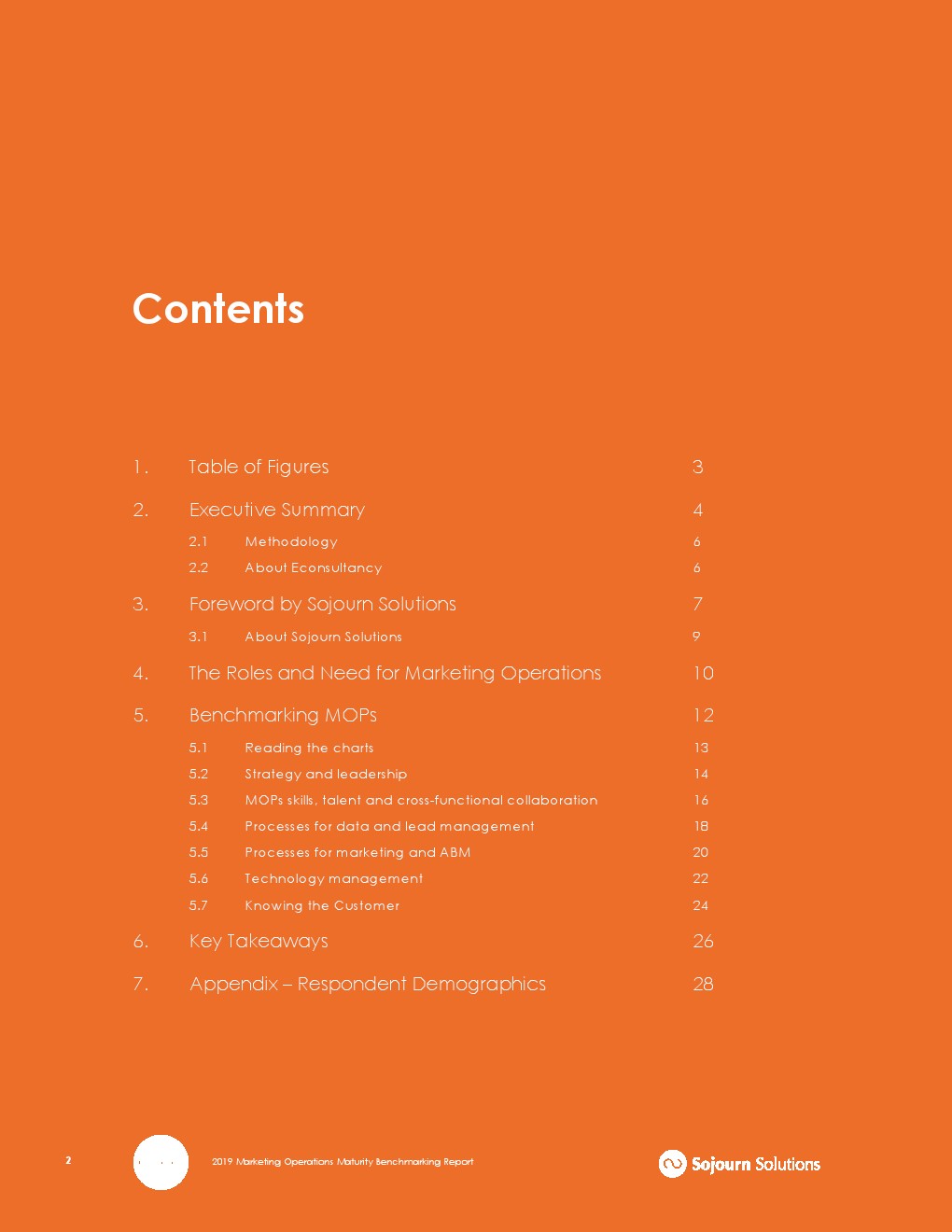 Contents

1. Table of Figures 3

2. Executive Summary 4

2.1 Methodology 6

2.2 About Econsultancy 6

3. Foreword by Sojourn Solutions 7

3.1 About Sojourn Solutions 9

4. The Roles and Need for Marketing Operations 10

5. Benchmarking MOPs 12

5.1 Reading the charts 13

5.2 Strategy and leadership 14

5.3 MOPs skills, talent and cross-functional collaboration 16

5.4 Processes for data and lead management 18

5.5 Processes for marketing and ABM 20

5.6 Technology management 22

5.7 Knowing the Customer 24

6. Key Takeaways 26

7. Appendix – Respondent Demographics 28

2 2019 Marketing Operations Maturity Benchmarking Report

Sojourn Solutions